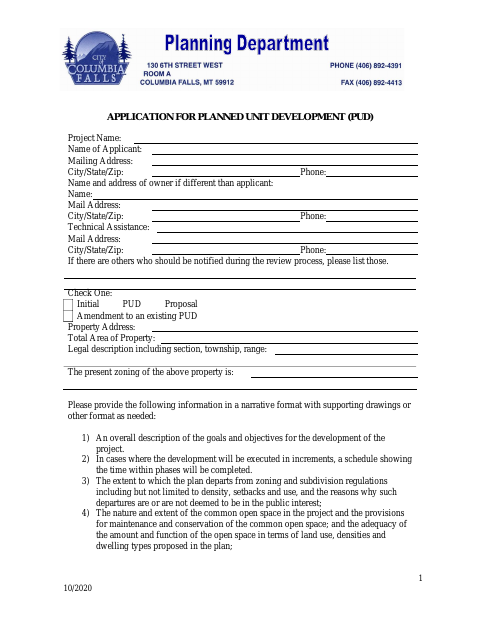 CITY OF COLUMBIA FALLS

Planning Department

130 6TH STREET WEST
ROOM A
COLUMBIA FALLS, MT 59912

PHONE (406) 892-4391

FAX (406) 892-4413

APPLICATION FOR PLANNED UNIT DEVELOPMENT (PUD)

Project Name:
Name of Applicant:
Mailing Address:
City/State/Zip: Phone:
Name and address of owner if different than applicant:
Name:
Mail Address:
City/State/Zip: Phone:
Technical Assistance:
Mail Address:
City/State/Zip: Phone:
If there are others who should be notified during the review process, please list those.

Check One:
Initial PUD Proposal
Amendment to an existing PUD
Property Address:
Total Area of Property:
Legal description including section, township, range:

The present zoning of the above property is:

Please provide the following information in a narrative format with supporting drawings or other format as needed:

1) An overall description of the goals and objectives for the development of the project.
2) In cases where the development will be executed in increments, a schedule showing the time within phases will be completed.
3) The extent to which the plan departs from zoning and subdivision regulations including but not limited to density, setbacks and use, and the reasons why such departures are or are not deemed to be in the public interest;
4) The nature and extent of the common open space in the project and the provisions for maintenance and conservation of the common open space; and the adequacy of the amount and function of the open space in terms of land use, densities and dwelling types proposed in the plan;

1

10/2020